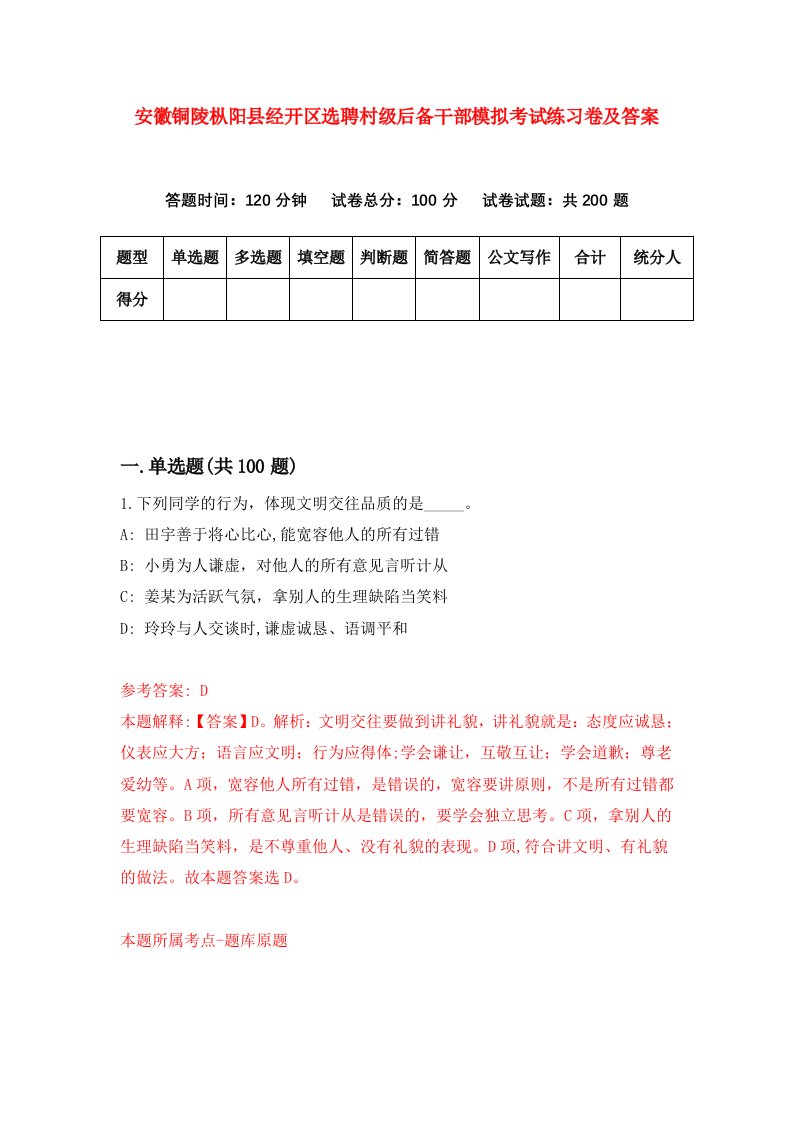 安徽铜陵枞阳县经开区选聘村级后备干部模拟考试练习卷及答案

答题时间：120 分钟　试卷总分：100 分　试卷试题：共 200 题

| 题型 | 单选题 | 多选题 | 填空题 | 判断题 | 简答题 | 公文写作 | 合计 | 统分人 |
|---|---|---|---|---|---|---|---|---|
| 得分 | | | | | | | | |

一.单选题(共 100 题)

1.下列同学的行为，体现文明交往品质的是_____。

A: 田宇善于将心比心,能宽容他人的所有过错

B: 小勇为人谦虚，对他人的所有意见言听计从

C: 姜某为活跃气氛，拿别人的生理缺陷当笑料

D: 玲玲与人交谈时,谦虚诚恳、语调平和

参考答案: D

本题解释:【答案】D。解析：文明交往要做到讲礼貌，讲礼貌就是：态度应诚恳；仪表应大方；语言应文明；行为应得体;学会谦让，互敬互让；学会道歉；尊老爱幼等。A 项，宽容他人所有过错，是错误的，宽容要讲原则，不是所有过错都要宽容。B 项，所有意见言听计从是错误的，要学会独立思考。C 项，拿别人的生理缺陷当笑料，是不尊重他人、没有礼貌的表现。D 项,符合讲文明、有礼貌的做法。故本题答案选 D。

本题所属考点-题库原题